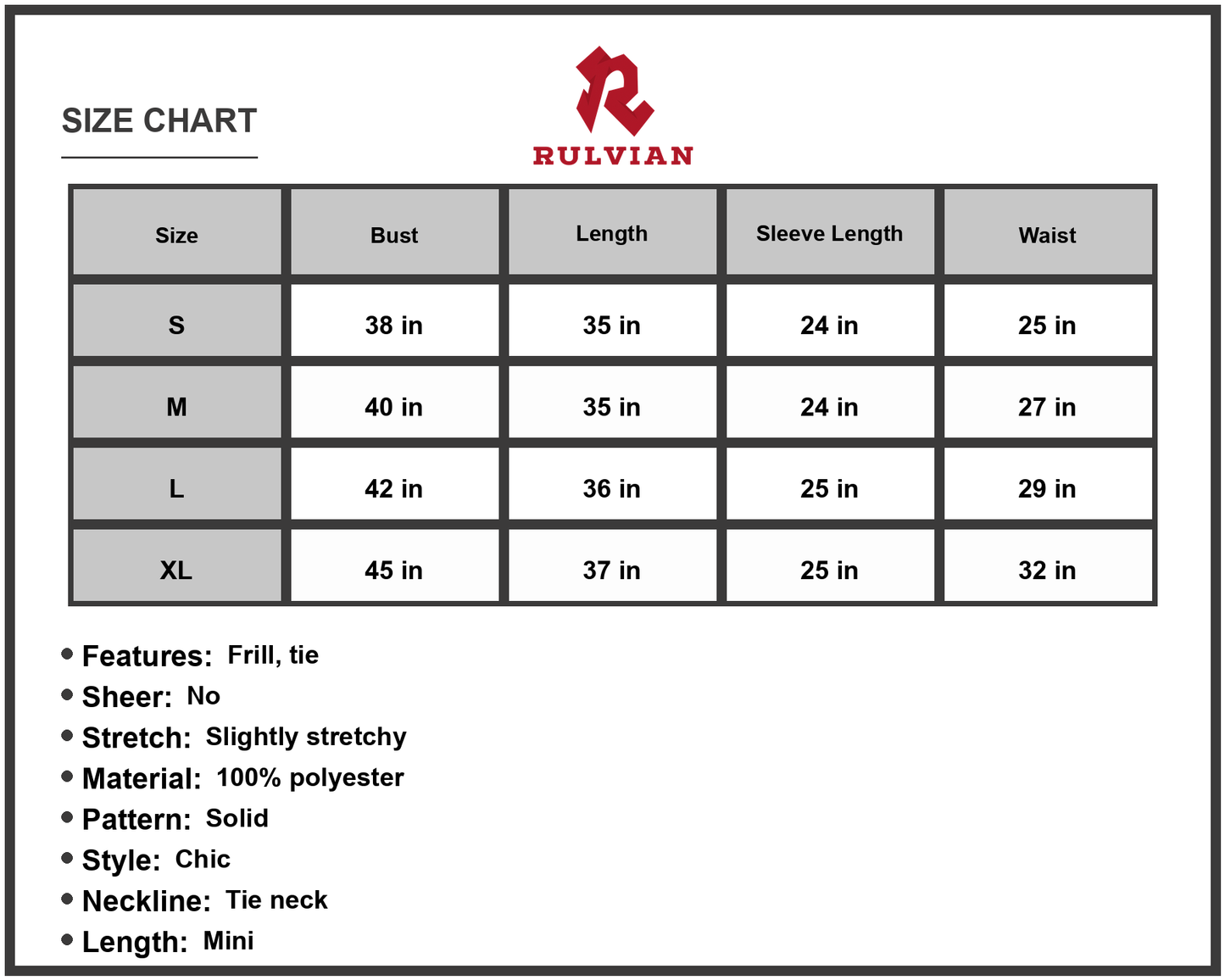 SIZE CHART

RULVIAN

| Size | Bust | Length | Sleeve Length | Waist |
|---|---|---|---|---|
| S | 38 in | 35 in | 24 in | 25 in |
| M | 40 in | 35 in | 24 in | 27 in |
| L | 42 in | 36 in | 25 in | 29 in |
| XL | 45 in | 37 in | 25 in | 32 in |

• Features: Frill, tie
• Sheer: No
• Stretch: Slightly stretchy
• Material: 100% polyester
• Pattern: Solid
• Style: Chic
• Neckline: Tie neck
• Length: Mini